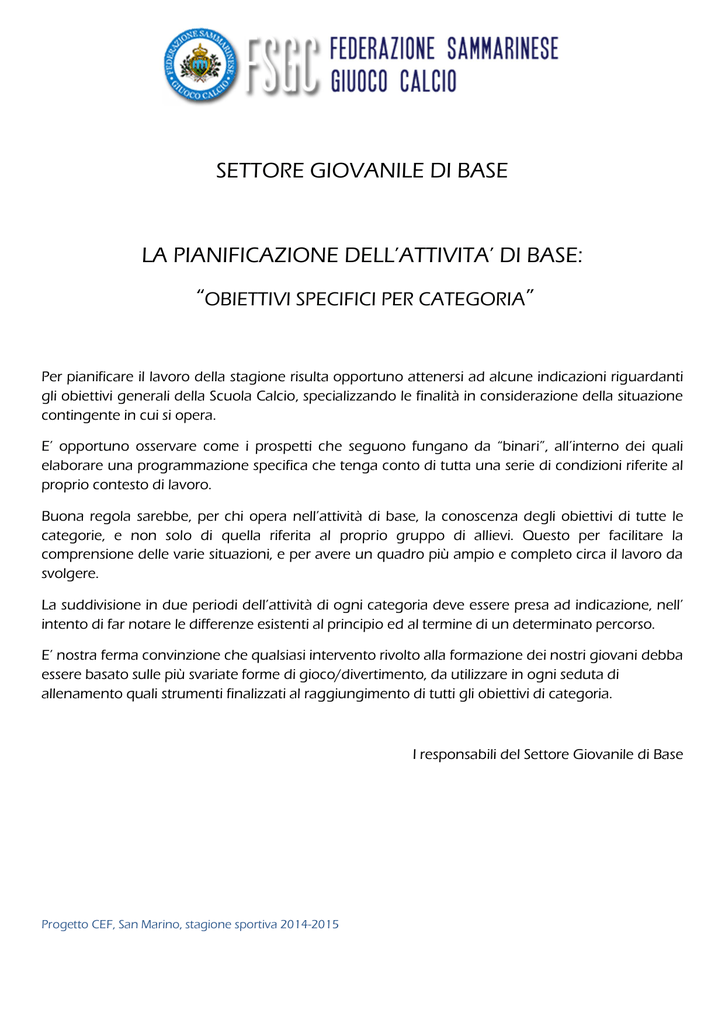 FEDERAZIONE SAMMARINESE GIUOCO CALCIO

FSGC FEDERAZIONE SAMMARINESE GIUOCO CALCIO

SETTORE GIOVANILE DI BASE

LA PIANIFICAZIONE DELL'ATTIVITA' DI BASE:

"OBIETTIVI SPECIFICI PER CATEGORIA"

Per pianificare il lavoro della stagione risulta opportuno attenersi ad alcune indicazioni riguardanti gli obiettivi generali della Scuola Calcio, specializzando le finalità in considerazione della situazione contingente in cui si opera.

E' opportuno osservare come i prospetti che seguono fungano da "binari", all'interno dei quali elaborare una programmazione specifica che tenga conto di tutta una serie di condizioni riferite al proprio contesto di lavoro.

Buona regola sarebbe, per chi opera nell'attività di base, la conoscenza degli obiettivi di tutte le categorie, e non solo di quella riferita al proprio gruppo di allievi. Questo per facilitare la comprensione delle varie situazioni, e per avere un quadro più ampio e completo circa il lavoro da svolgere.

La suddivisione in due periodi dell'attività di ogni categoria deve essere presa ad indicazione, nell' intento di far notare le differenze esistenti al principio ed al termine di un determinato percorso.

E' nostra ferma convinzione che qualsiasi intervento rivolto alla formazione dei nostri giovani debba essere basato sulle più svariate forme di gioco/divertimento, da utilizzare in ogni seduta di allenamento quali strumenti finalizzati al raggiungimento di tutti gli obiettivi di categoria.

I responsabili del Settore Giovanile di Base

Progetto CEF, San Marino, stagione sportiva 2014-2015